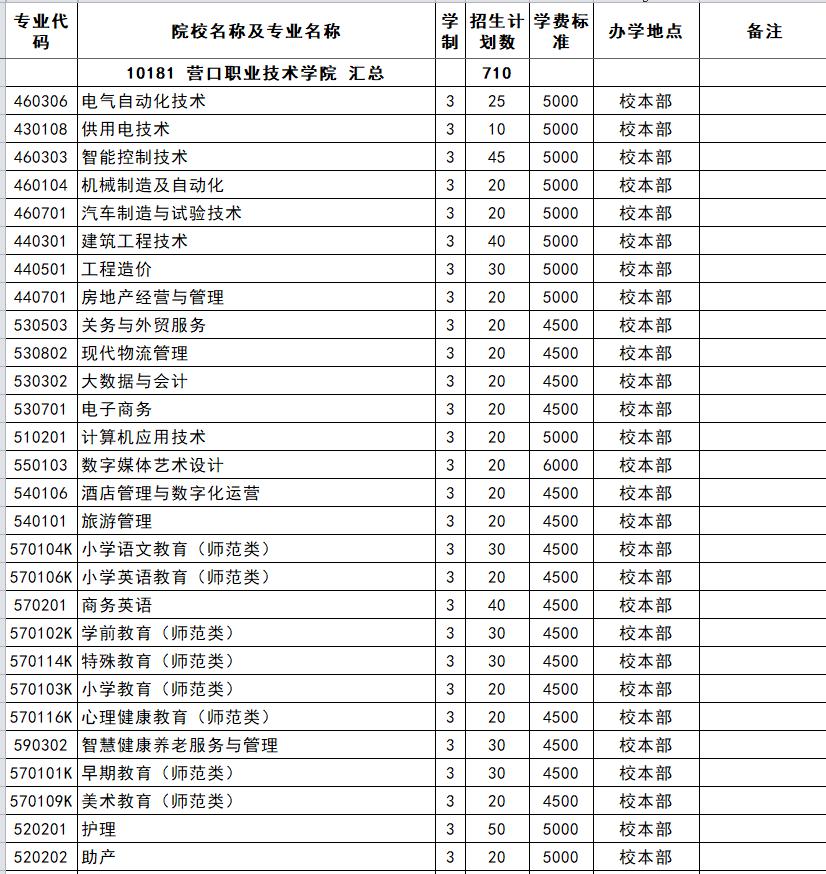 | 专业代码 | 院校名称及专业名称 | 学制 | 招生计划数 | 学费标准 | 办学地点 | 备注 |
|---|---|---|---|---|---|---|
| | 10181 营口职业技术学院 汇总 | | 710 | | | |
| 460306 | 电气自动化技术 | 3 | 25 | 5000 | 校本部 | |
| 430108 | 供用电技术 | 3 | 10 | 5000 | 校本部 | |
| 460303 | 智能控制技术 | 3 | 45 | 5000 | 校本部 | |
| 460104 | 机械制造及自动化 | 3 | 20 | 5000 | 校本部 | |
| 460701 | 汽车制造与试验技术 | 3 | 20 | 5000 | 校本部 | |
| 440301 | 建筑工程技术 | 3 | 40 | 5000 | 校本部 | |
| 440501 | 工程造价 | 3 | 30 | 5000 | 校本部 | |
| 440701 | 房地产经营与管理 | 3 | 20 | 5000 | 校本部 | |
| 530503 | 关务与外贸服务 | 3 | 20 | 4500 | 校本部 | |
| 530802 | 现代物流管理 | 3 | 20 | 4500 | 校本部 | |
| 530302 | 大数据与会计 | 3 | 20 | 4500 | 校本部 | |
| 530701 | 电子商务 | 3 | 20 | 4500 | 校本部 | |
| 510201 | 计算机应用技术 | 3 | 20 | 5000 | 校本部 | |
| 550103 | 数字媒体艺术设计 | 3 | 20 | 6000 | 校本部 | |
| 540106 | 酒店管理与数字化运营 | 3 | 20 | 4500 | 校本部 | |
| 540101 | 旅游管理 | 3 | 20 | 4500 | 校本部 | |
| 570104K | 小学语文教育（师范类） | 3 | 30 | 4500 | 校本部 | |
| 570106K | 小学英语教育（师范类） | 3 | 20 | 4500 | 校本部 | |
| 570201 | 商务英语 | 3 | 40 | 4500 | 校本部 | |
| 570102K | 学前教育（师范类） | 3 | 30 | 4500 | 校本部 | |
| 570114K | 特殊教育（师范类） | 3 | 30 | 4500 | 校本部 | |
| 570103K | 小学教育（师范类） | 3 | 20 | 4500 | 校本部 | |
| 570116K | 心理健康教育（师范类） | 3 | 20 | 4500 | 校本部 | |
| 590302 | 智慧健康养老服务与管理 | 3 | 30 | 4500 | 校本部 | |
| 570101K | 早期教育（师范类） | 3 | 30 | 4500 | 校本部 | |
| 570109K | 美术教育（师范类） | 3 | 20 | 4500 | 校本部 | |
| 520201 | 护理 | 3 | 50 | 5000 | 校本部 | |
| 520202 | 助产 | 3 | 20 | 5000 | 校本部 | |